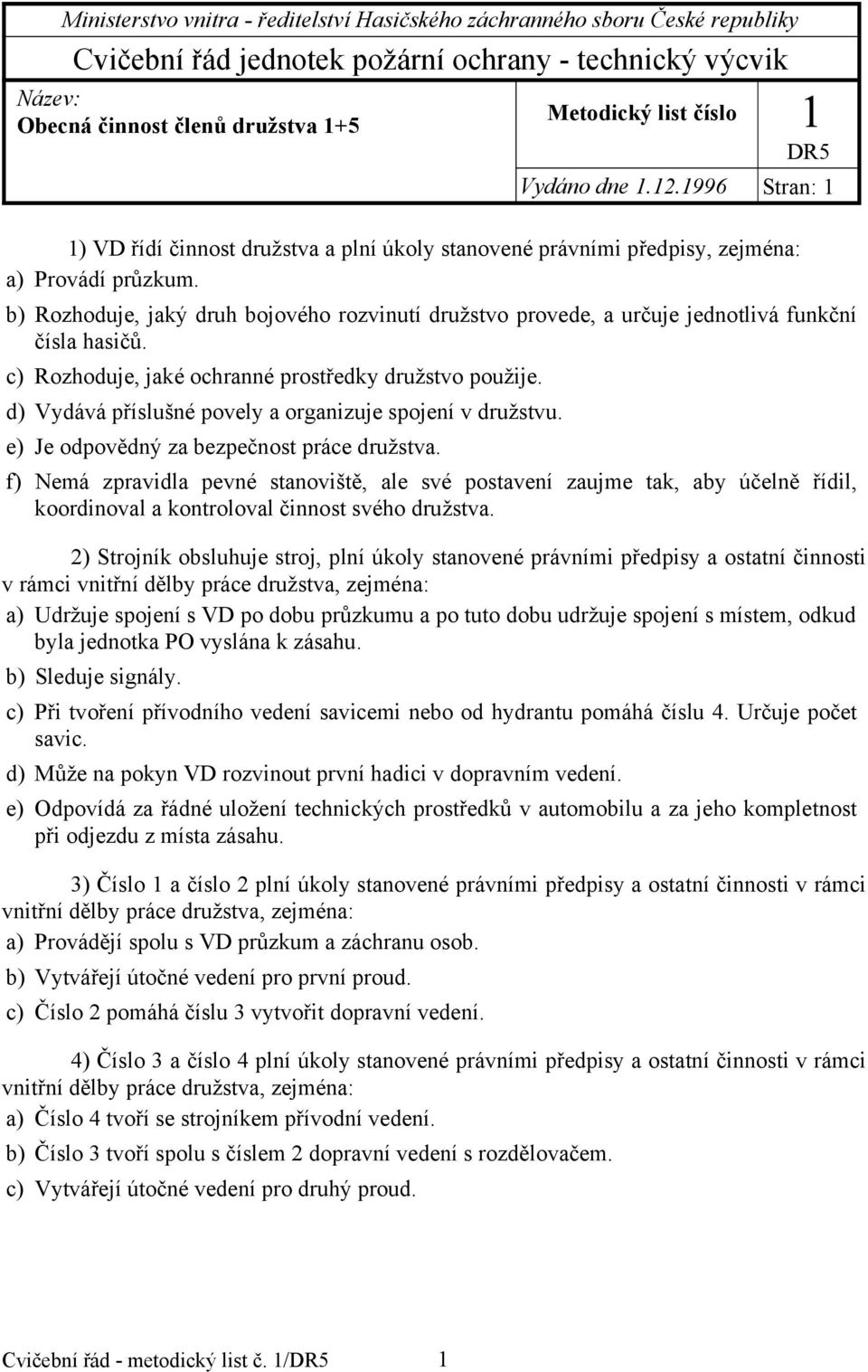 Ministerstvo vnitra - ředitelství Hasičského záchranného sboru České republiky

Cvičební řád jednotek požární ochrany - technický výcvik

Název:
Obecná činnost členů družstva 1+5

Metodický list číslo

1

DR5

Vydáno dne 1.12.1996

Stran: 1

1) VD řídí činnost družstva a plní úkoly stanovené právními předpisy, zejména:

a) Provádí průzkum.

b) Rozhoduje, jaký druh bojového rozvinutí družstvo provede, a určuje jednotlivá funkční čísla hasičů.

c) Rozhoduje, jaké ochranné prostředky družstvo použije.

d) Vydává příslušné povely a organizuje spojení v družstvu.

e) Je odpovědný za bezpečnost práce družstva.

f) Nemá zpravidla pevné stanoviště, ale své postavení zaujme tak, aby účelně řídil, koordinoval a kontroloval činnost svého družstva.

2) Strojník obsluhuje stroj, plní úkoly stanovené právními předpisy a ostatní činnosti v rámci vnitřní dělby práce družstva, zejména:

a) Udržuje spojení s VD po dobu průzkumu a po tuto dobu udržuje spojení s místem, odkud byla jednotka PO vyslána k zásahu.

b) Sleduje signály.

c) Při tvoření přívodního vedení savicemi nebo od hydrantu pomáhá číslu 4. Určuje počet savic.

d) Může na pokyn VD rozvinout první hadici v dopravním vedení.

e) Odpovídá za řádné uložení technických prostředků v automobilu a za jeho kompletnost při odjezdu z místa zásahu.

3) Číslo 1 a číslo 2 plní úkoly stanovené právními předpisy a ostatní činnosti v rámci vnitřní dělby práce družstva, zejména:

a) Provádějí spolu s VD průzkum a záchranu osob.

b) Vytvářejí útočné vedení pro první proud.

c) Číslo 2 pomáhá číslu 3 vytvořit dopravní vedení.

4) Číslo 3 a číslo 4 plní úkoly stanovené právními předpisy a ostatní činnosti v rámci vnitřní dělby práce družstva, zejména:

a) Číslo 4 tvoří se strojníkem přívodní vedení.

b) Číslo 3 tvoří spolu s číslem 2 dopravní vedení s rozdělovačem.

c) Vytvářejí útočné vedení pro druhý proud.

Cvičební řád - metodický list č. 1/DR5 1